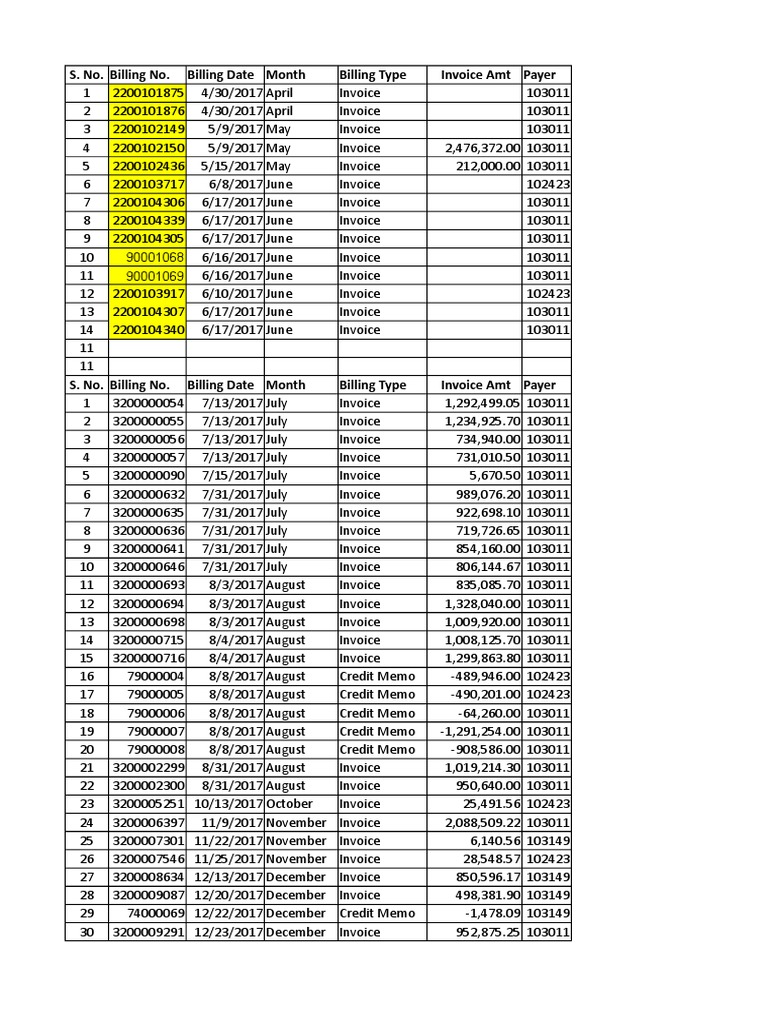 | S. No. | Billing No. | Billing Date | Month | Billing Type | Invoice Amt | Payer |
|---|---|---|---|---|---|---|
| 1 | 2200101875 | 4/30/2017 | April | Invoice | | 103011 |
| 2 | 2200101876 | 4/30/2017 | April | Invoice | | 103011 |
| 3 | 2200102149 | 5/9/2017 | May | Invoice | | 103011 |
| 4 | 2200102150 | 5/9/2017 | May | Invoice | 2,476,372.00 | 103011 |
| 5 | 2200102436 | 5/15/2017 | May | Invoice | 212,000.00 | 103011 |
| 6 | 2200103717 | 6/8/2017 | June | Invoice | | 102423 |
| 7 | 2200104306 | 6/17/2017 | June | Invoice | | 103011 |
| 8 | 2200104339 | 6/17/2017 | June | Invoice | | 103011 |
| 9 | 2200104305 | 6/17/2017 | June | Invoice | | 103011 |
| 10 | 90001068 | 6/16/2017 | June | Invoice | | 103011 |
| 11 | 90001069 | 6/16/2017 | June | Invoice | | 103011 |
| 12 | 2200103917 | 6/10/2017 | June | Invoice | | 102423 |
| 13 | 2200104307 | 6/17/2017 | June | Invoice | | 103011 |
| 14 | 2200104340 | 6/17/2017 | June | Invoice | | 103011 |
| 11 | | | | | | |
| 11 | | | | | | |
| S. No. | Billing No. | Billing Date | Month | Billing Type | Invoice Amt | Payer |
| 1 | 3200000054 | 7/13/2017 | July | Invoice | 1,292,499.05 | 103011 |
| 2 | 3200000055 | 7/13/2017 | July | Invoice | 1,234,925.70 | 103011 |
| 3 | 3200000056 | 7/13/2017 | July | Invoice | 734,940.00 | 103011 |
| 4 | 3200000057 | 7/13/2017 | July | Invoice | 731,010.50 | 103011 |
| 5 | 3200000090 | 7/15/2017 | July | Invoice | 5,670.50 | 103011 |
| 6 | 3200000632 | 7/31/2017 | July | Invoice | 989,076.20 | 103011 |
| 7 | 3200000635 | 7/31/2017 | July | Invoice | 922,698.10 | 103011 |
| 8 | 3200000636 | 7/31/2017 | July | Invoice | 719,726.65 | 103011 |
| 9 | 3200000641 | 7/31/2017 | July | Invoice | 854,160.00 | 103011 |
| 10 | 3200000646 | 7/31/2017 | July | Invoice | 806,144.67 | 103011 |
| 11 | 3200000693 | 8/3/2017 | August | Invoice | 835,085.70 | 103011 |
| 12 | 3200000694 | 8/3/2017 | August | Invoice | 1,328,040.00 | 103011 |
| 13 | 3200000698 | 8/3/2017 | August | Invoice | 1,009,920.00 | 103011 |
| 14 | 3200000715 | 8/4/2017 | August | Invoice | 1,008,125.70 | 103011 |
| 15 | 3200000716 | 8/4/2017 | August | Invoice | 1,299,863.80 | 103011 |
| 16 | 79000004 | 8/8/2017 | August | Credit Memo | -489,946.00 | 102423 |
| 17 | 79000005 | 8/8/2017 | August | Credit Memo | -490,201.00 | 102423 |
| 18 | 79000006 | 8/8/2017 | August | Credit Memo | -64,260.00 | 103011 |
| 19 | 79000007 | 8/8/2017 | August | Credit Memo | -1,291,254.00 | 103011 |
| 20 | 79000008 | 8/8/2017 | August | Credit Memo | -908,586.00 | 103011 |
| 21 | 3200002299 | 8/31/2017 | August | Invoice | 1,019,214.30 | 103011 |
| 22 | 3200002300 | 8/31/2017 | August | Invoice | 950,640.00 | 103011 |
| 23 | 3200005251 | 10/13/2017 | October | Invoice | 25,491.56 | 102423 |
| 24 | 3200006397 | 11/9/2017 | November | Invoice | 2,088,509.22 | 103011 |
| 25 | 3200007301 | 11/22/2017 | November | Invoice | 6,140.56 | 103149 |
| 26 | 3200007546 | 11/25/2017 | November | Invoice | 28,548.57 | 102423 |
| 27 | 3200008634 | 12/13/2017 | December | Invoice | 850,596.17 | 103149 |
| 28 | 3200009087 | 12/20/2017 | December | Invoice | 498,381.90 | 103149 |
| 29 | 74000069 | 12/22/2017 | December | Credit Memo | -1,478.09 | 103149 |
| 30 | 3200009291 | 12/23/2017 | December | Invoice | 952,875.25 | 103011 |